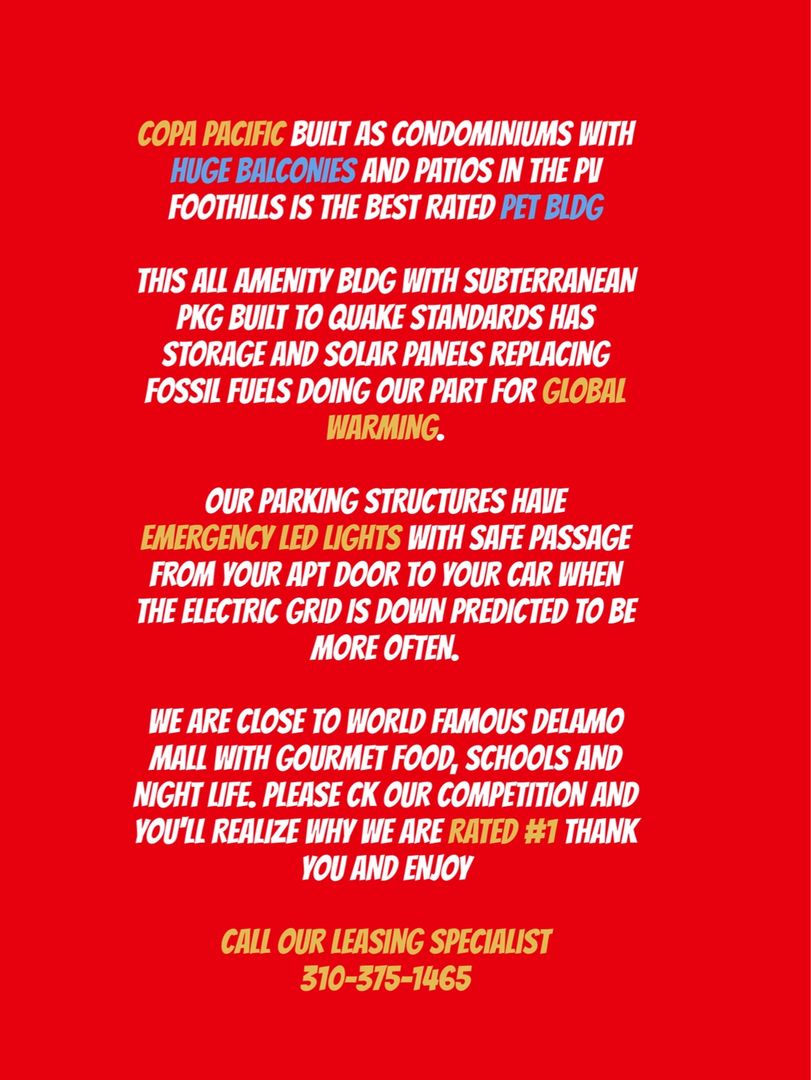 COPA PACIFIC BUILT AS CONDOMINIUMS WITH HUGE BALCONIES AND PATIOS IN THE PV FOOTHILLS IS THE BEST RATED PET BLDG

THIS ALL AMENITY BLDG WITH SUBTERRANEAN PKG BUILT TO QUAKE STANDARDS HAS STORAGE AND SOLAR PANELS REPLACING FOSSIL FUELS DOING OUR PART FOR GLOBAL WARMING.

OUR PARKING STRUCTURES HAVE EMERGENCY LED LIGHTS WITH SAFE PASSAGE FROM YOUR APT DOOR TO YOUR CAR WHEN THE ELECTRIC GRID IS DOWN PREDICTED TO BE MORE OFTEN.

WE ARE CLOSE TO WORLD FAMOUS DELAMO MALL WITH GOURMET FOOD, SCHOOLS AND NIGHT LIFE. PLEASE CK OUR COMPETITION AND YOU'LL REALIZE WHY WE ARE RATED #1 THANK YOU AND ENJOY

CALL OUR LEASING SPECIALIST
310-375-1465